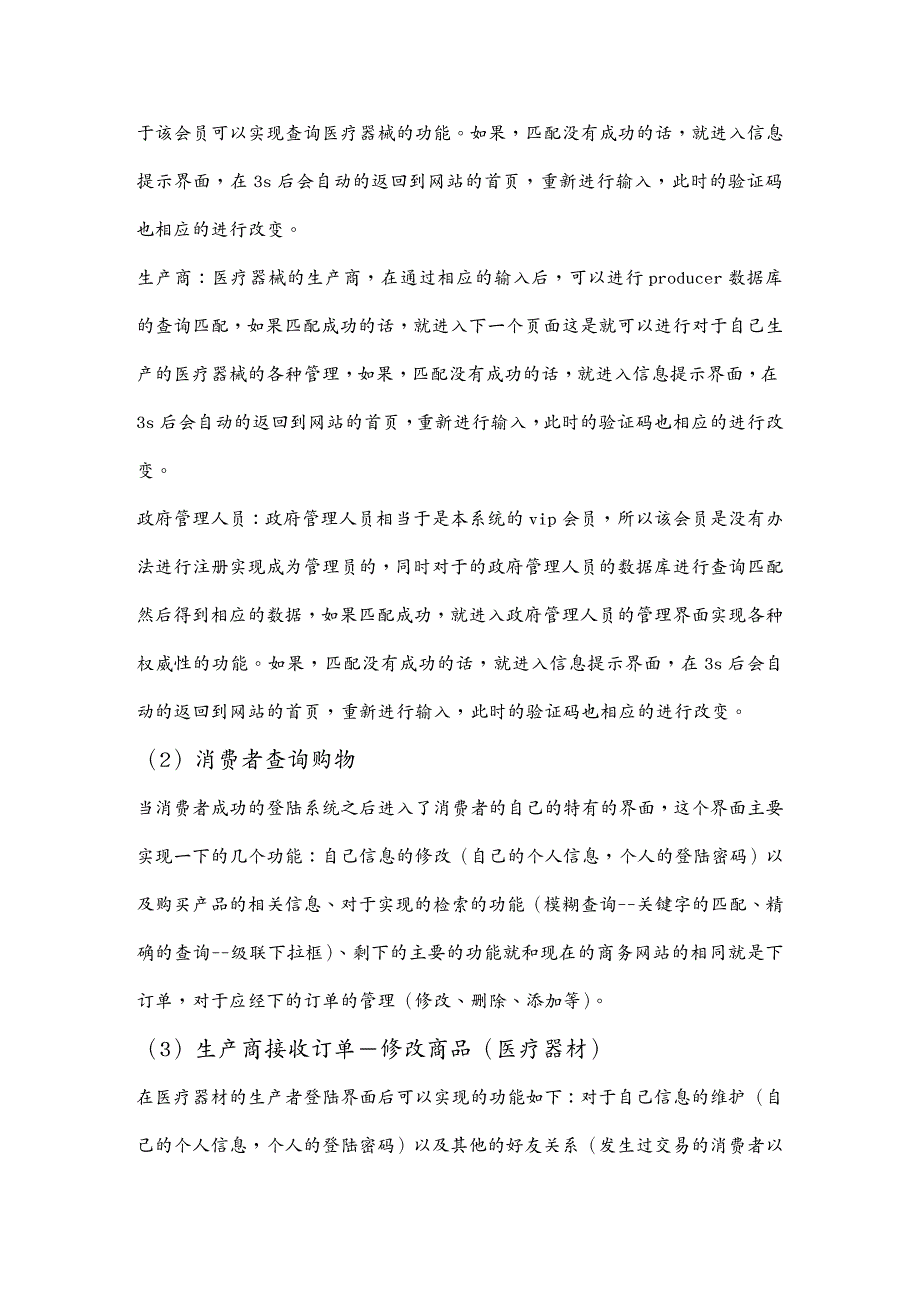 于该会员可以实现查询医疗器械的功能。如果，匹配没有成功的话，就进入信息提示界面，在 3s 后会自动的返回到网站的首页，重新进行输入，此时的验证码也相应的进行改变。

生产商：医疗器械的生产商，在通过相应的输入后，可以进行 producer 数据库的查询匹配，如果匹配成功的话，就进入下一个页面这是就可以进行对于自己生产的医疗器械的各种管理，如果，匹配没有成功的话，就进入信息提示界面，在 3s 后会自动的返回到网站的首页，重新进行输入，此时的验证码也相应的进行改变。

政府管理人员：政府管理人员相当于是本系统的 vip 会员，所以该会员是没有办法进行注册实现成为管理员的，同时对于的政府管理人员的数据库进行查询匹配然后得到相应的数据，如果匹配成功，就进入政府管理人员的管理界面实现各种权威性的功能。如果，匹配没有成功的话，就进入信息提示界面，在 3s 后会自动的返回到网站的首页，重新进行输入，此时的验证码也相应的进行改变。

（2）消费者查询购物

当消费者成功的登陆系统之后进入了消费者的自己的特有的界面，这个界面主要实现一下的几个功能：自己信息的修改（自己的个人信息，个人的登陆密码）以及购买产品的相关信息、对于实现的检索的功能（模糊查询--关键字的匹配、精确的查询--级联下拉框）、剩下的主要的功能就和现在的商务网站的相同就是下订单，对于应经下的订单的管理（修改、删除、添加等）。

（3）生产商接收订单—修改商品（医疗器材）

在医疗器材的生产者登陆界面后可以实现的功能如下：对于自己信息的维护（自己的个人信息，个人的登陆密码）以及其他的好友关系（发生过交易的消费者以